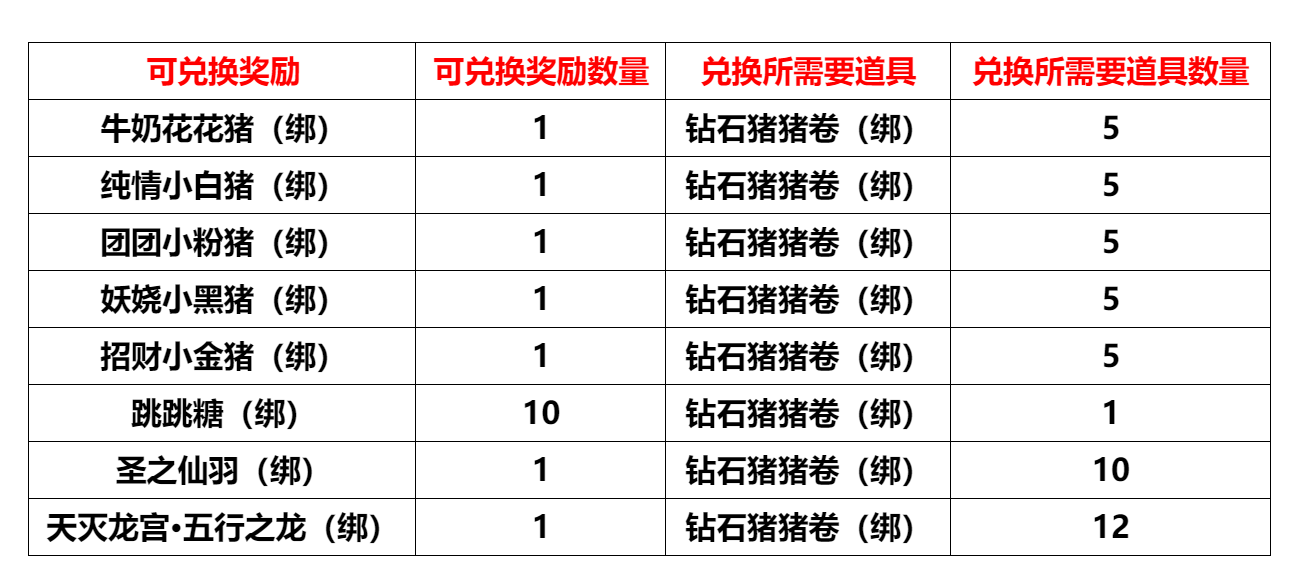 | 可兑换奖励 | 可兑换奖励数量 | 兑换所需要道具 | 兑换所需要道具数量 |
|---|---|---|---|
| 牛奶花花猪（绑） | 1 | 钻石猪猪卷（绑） | 5 |
| 纯情小白猪（绑） | 1 | 钻石猪猪卷（绑） | 5 |
| 团团小粉猪（绑） | 1 | 钻石猪猪卷（绑） | 5 |
| 妖娆小黑猪（绑） | 1 | 钻石猪猪卷（绑） | 5 |
| 招财小金猪（绑） | 1 | 钻石猪猪卷（绑） | 5 |
| 跳跳糖（绑） | 10 | 钻石猪猪卷（绑） | 1 |
| 圣之仙羽（绑） | 1 | 钻石猪猪卷（绑） | 10 |
| 天灭龙宫•五行之龙（绑） | 1 | 钻石猪猪卷（绑） | 12 |